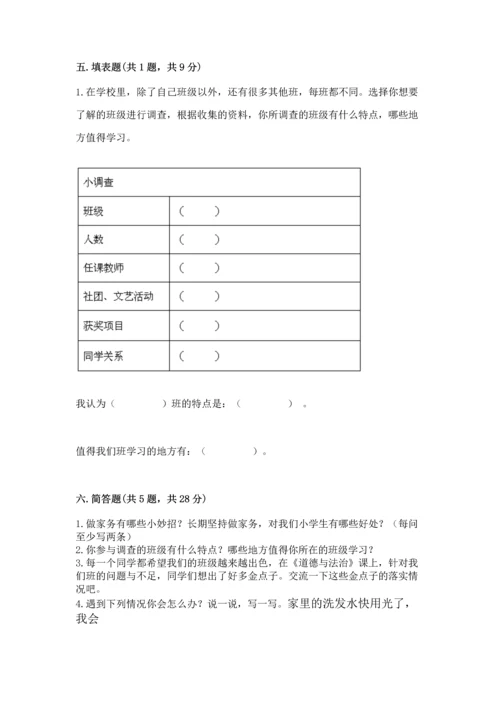 五. 填表题(共 1 题，共 9 分)

1. 在学校里，除了自己班级以外，还有很多其他班，每班都不同。选择你想要了解的班级进行调查，根据收集的资料，你所调查的班级有什么特点，哪些地方值得学习。

| 小调查 | |
|---|---|
| 班级 | （　　） |
| 人数 | （　　） |
| 任课教师 | （　　） |
| 社团、文艺活动 | （　　） |
| 获奖项目 | （　　） |
| 同学关系 | （　　） |

我认为（　　　　）班的特点是：（　　　　）。

值得我们班学习的地方有：（　　　　）。

六. 简答题(共 5 题，共 28 分)

1. 做家务有哪些小妙招？长期坚持做家务，对我们小学生有哪些好处？（每问至少写两条）
2. 你参与调查的班级有什么特点？哪些地方值得你所在的班级学习？
3. 每一个同学都希望我们的班级越来越出色，在《道德与法治》课上，针对我们班的问题与不足，同学们想出了好多金点子。交流一下这些金点子的落实情况吧。
4. 遇到下列情况你会怎么办？说一说，写一写。家里的洗发水快用光了，我会